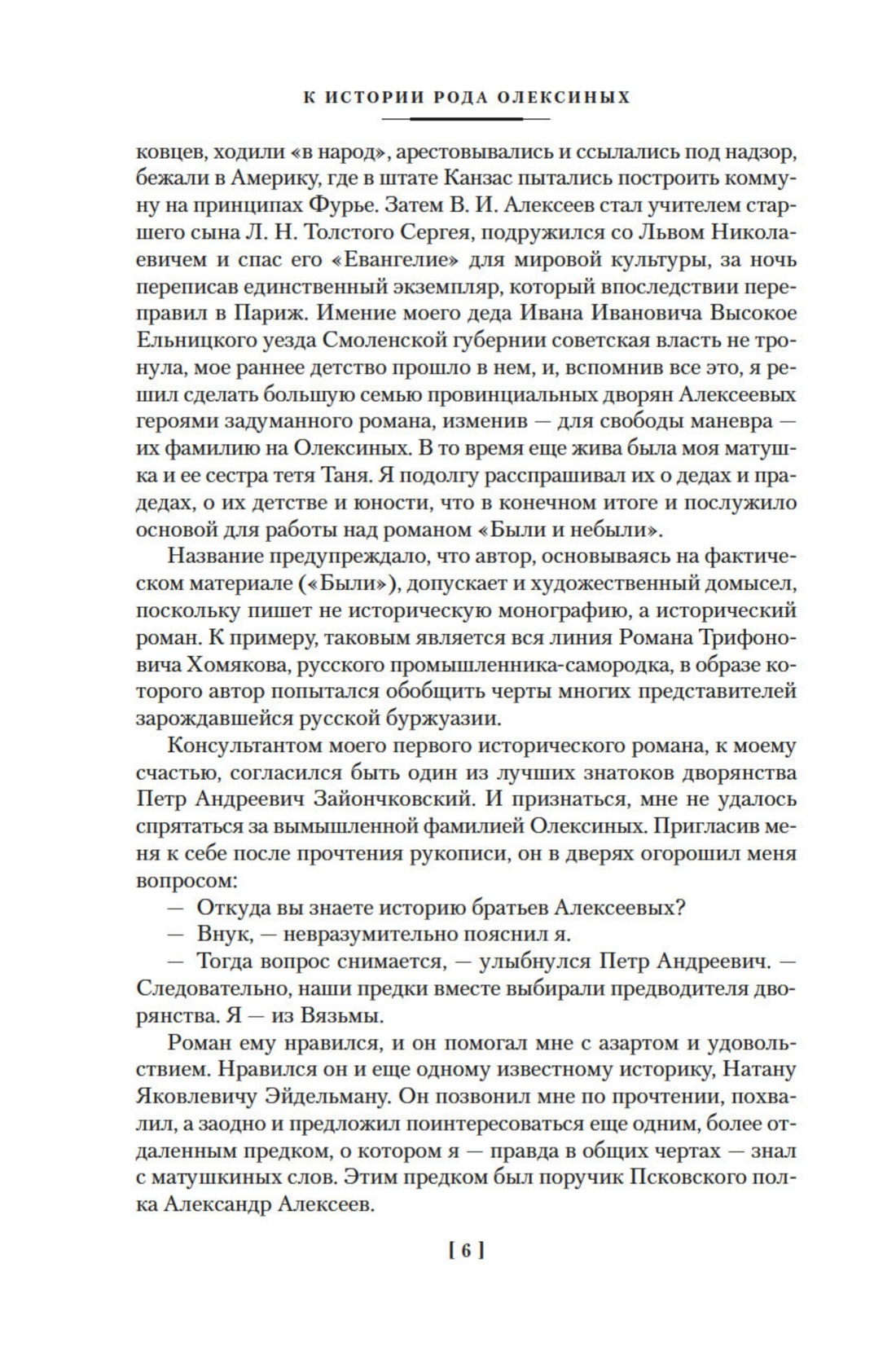 К ИСТОРИИ РОДА ОЛЕКСИНЫХ

ковцев, ходили «в народ», арестовывались и ссылались под надзор, бежали в Америку, где в штате Канзас пытались построить коммуну на принципах Фурье. Затем В. И. Алексеев стал учителем старшего сына Л. Н. Толстого Сергея, подружился со Львом Николаевичем и спас его «Евангелие» для мировой культуры, за ночь переписав единственный экземпляр, который впоследствии переправил в Париж. Имение моего деда Ивана Ивановича Высокое Ельницкого уезда Смоленской губернии советская власть не тронула, мое раннее детство прошло в нем, и, вспомнив все это, я решил сделать большую семью провинциальных дворян Алексеевых героями задуманного романа, изменив — для свободы маневра — их фамилию на Олексиных. В то время еще жива была моя матушка и ее сестра тетя Таня. Я подолгу расспрашивал их о дедах и прадедах, о их детстве и юности, что в конечном итоге и послужило основой для работы над романом «Были и небыли».

Название предупреждало, что автор, основываясь на фактическом материале («Были»), допускает и художественный домысел, поскольку пишет не историческую монографию, а исторический роман. К примеру, таковым является вся линия Романа Трифоновича Хомякова, русского промышленника-самородка, в образе которого автор попытался обобщить черты многих представителей зарождавшейся русской буржуазии.

Консультантом моего первого исторического романа, к моему счастью, согласился быть один из лучших знатоков дворянства Петр Андреевич Зайончковский. И признаться, мне не удалось спрятаться за вымышленной фамилией Олексиных. Пригласив меня к себе после прочтения рукописи, он в дверях огорошил меня вопросом:

— Откуда вы знаете историю братьев Алексеевых?

— Внук, — невразумительно пояснил я.

— Тогда вопрос снимается, — улыбнулся Петр Андреевич. — Следовательно, наши предки вместе выбирали предводителя дворянства. Я — из Вязьмы.

Роман ему нравился, и он помогал мне с азартом и удовольствием. Нравился он и еще одному известному историку, Натану Яковлевичу Эйдельману. Он позвонил мне по прочтении, похвалил, а заодно и предложил поинтересоваться еще одним, более отдаленным предком, о котором я — правда в общих чертах — знал с матушкиных слов. Этим предком был поручик Псковского полка Александр Алексеев.

[ 6 ]